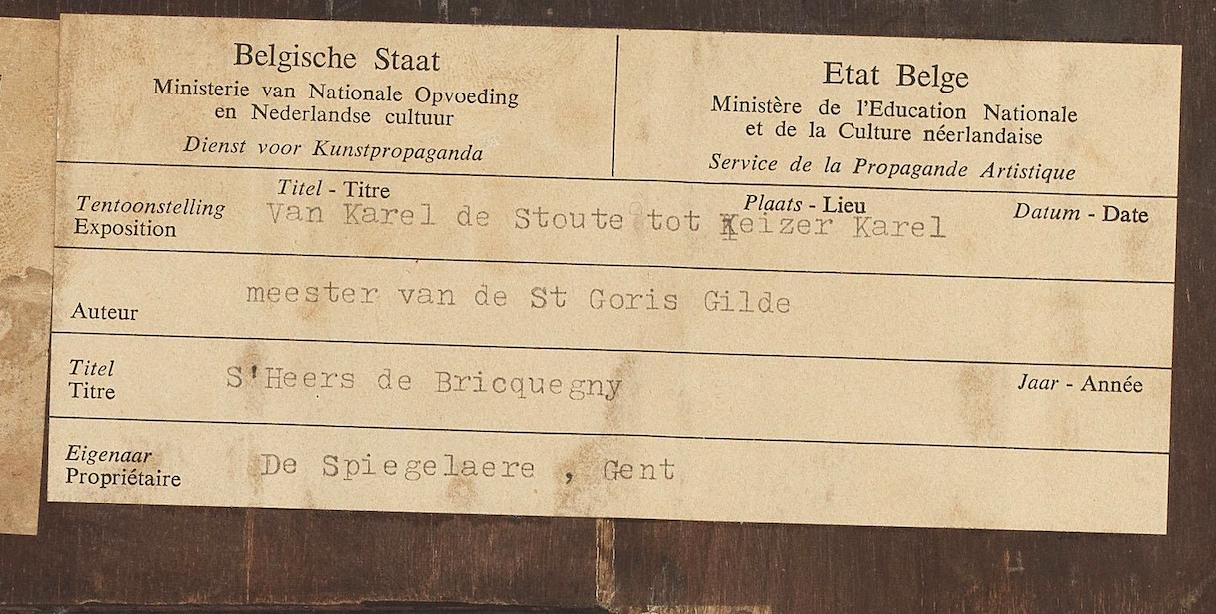 Belgische Staat
Ministerie van Nationale Opvoeding
en Nederlandse cultuur
Dienst voor Kunstpropaganda

Etat Belge
Ministère de l'Education Nationale
et de la Culture néerlandaise
Service de la Propagande Artistique

Tentoonstelling
Exposition
Titel - Titre
Van Karel de Stoute tot Keizer Karel
Plaats - Lieu
Datum - Date

Auteur
meester van de St Goris Gilde

Titel
Titre
S'Heers de Bricquegny
Jaar - Année

Eigenaar
Propriétaire
De Spiegelaere , Gent